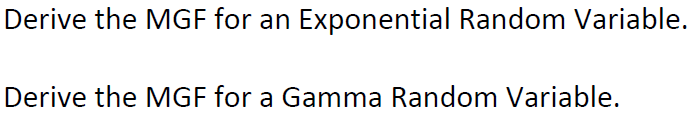 Derive the MGF for an Exponential Random Variable.

Derive the MGF for a Gamma Random Variable.